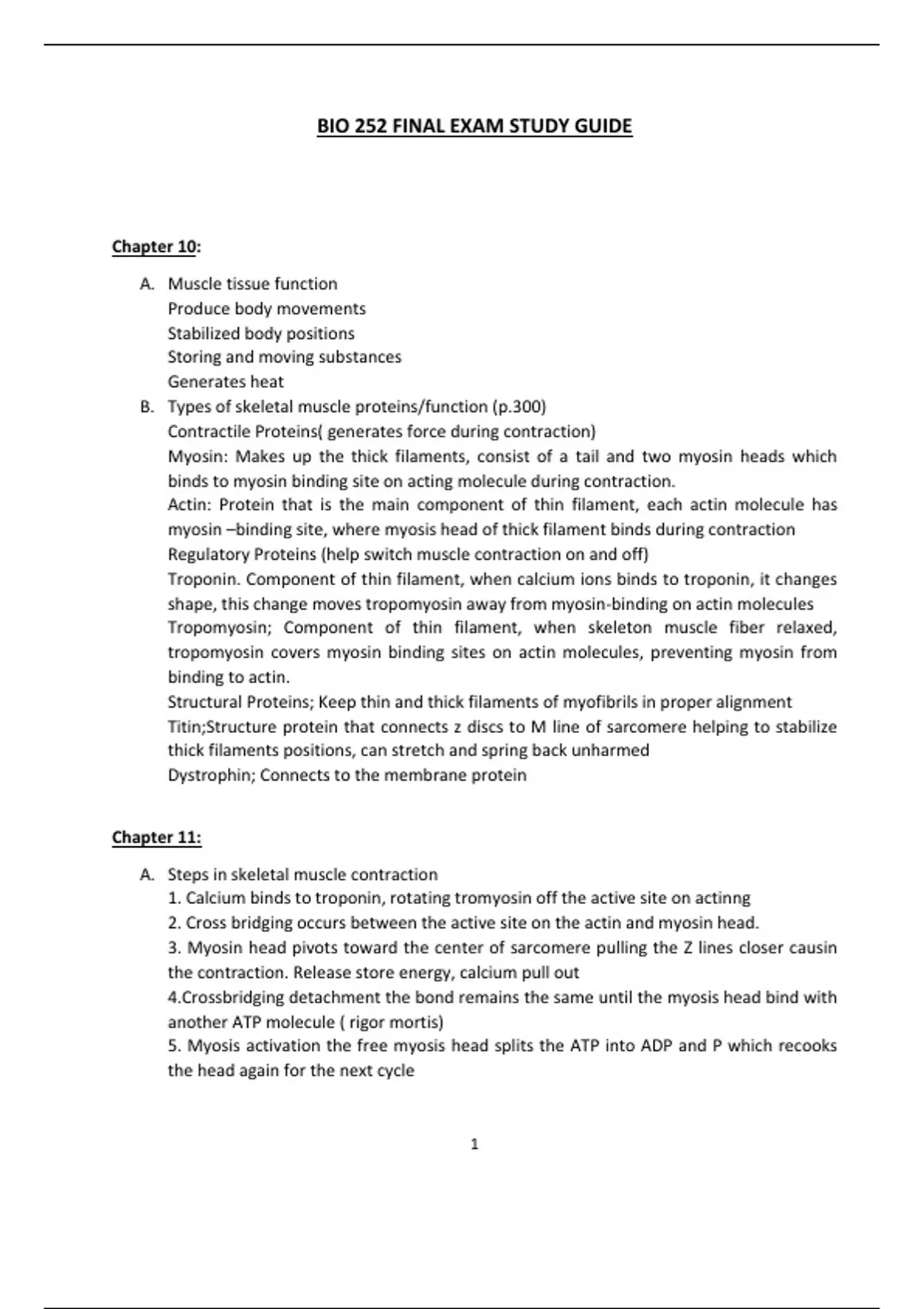 BIO 252 FINAL EXAM STUDY GUIDE

Chapter 10:

A. Muscle tissue function
Produce body movements
Stabilized body positions
Storing and moving substances
Generates heat

B. Types of skeletal muscle proteins/function (p.300)
Contractile Proteins( generates force during contraction)
Myosin: Makes up the thick filaments, consist of a tail and two myosin heads which binds to myosin binding site on acting molecule during contraction.
Actin: Protein that is the main component of thin filament, each actin molecule has myosin –binding site, where myosis head of thick filament binds during contraction
Regulatory Proteins (help switch muscle contraction on and off)
Troponin. Component of thin filament, when calcium ions binds to troponin, it changes shape, this change moves tropomyosin away from myosin-binding on actin molecules
Tropomyosin; Component of thin filament, when skeleton muscle fiber relaxed, tropomyosin covers myosin binding sites on actin molecules, preventing myosin from binding to actin.
Structural Proteins; Keep thin and thick filaments of myofibrils in proper alignment
Titin;Structure protein that connects z discs to M line of sarcomere helping to stabilize thick filaments positions, can stretch and spring back unharmed
Dystrophin; Connects to the membrane protein

Chapter 11:

A. Steps in skeletal muscle contraction
1. Calcium binds to troponin, rotating tromyosin off the active site on actinng
2. Cross bridging occurs between the active site on the actin and myosin head.
3. Myosin head pivots toward the center of sarcomere pulling the Z lines closer causin the contraction. Release store energy, calcium pull out
4.Crossbridging detachment the bond remains the same until the myosis head bind with another ATP molecule ( rigor mortis)
5. Myosis activation the free myosis head splits the ATP into ADP and P which recooks the head again for the next cycle

1